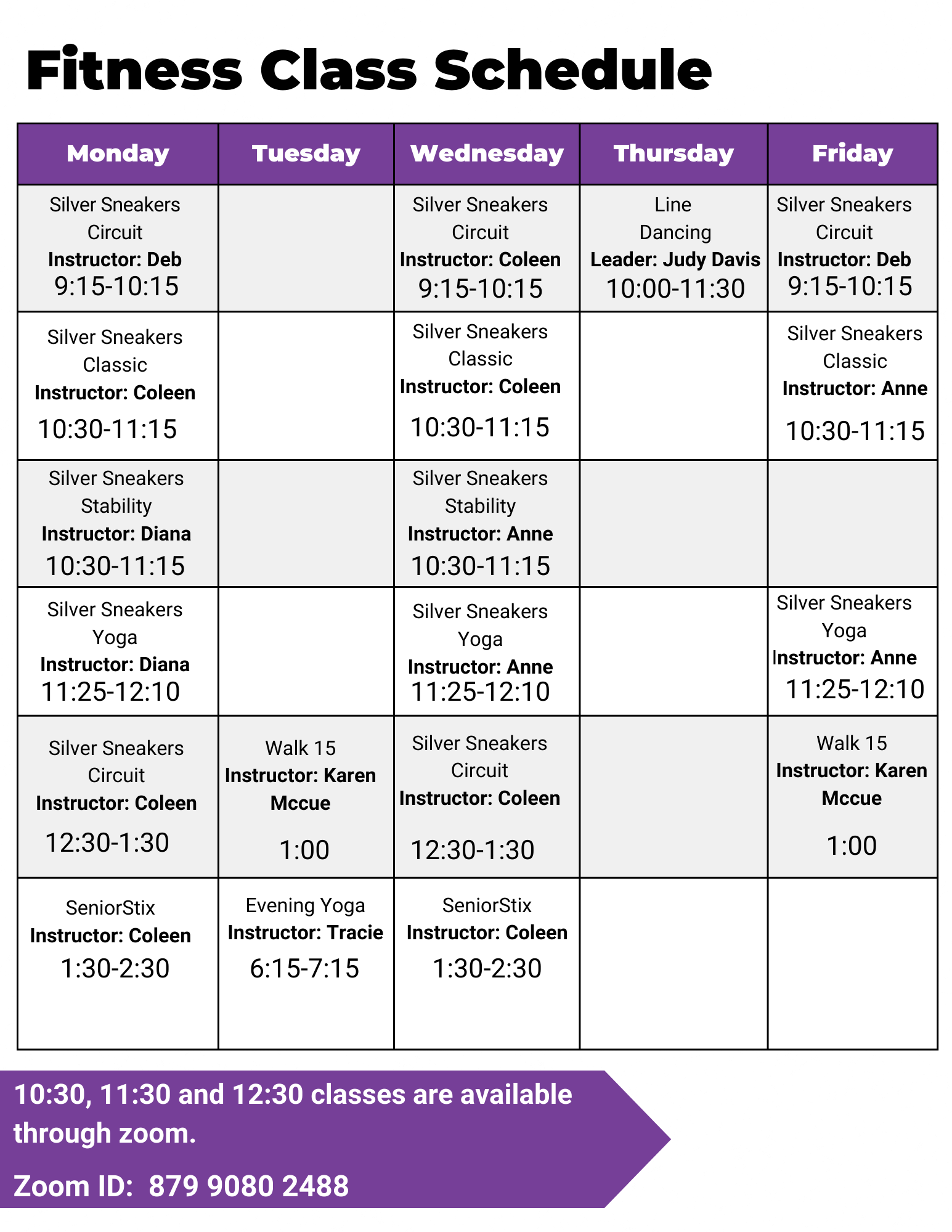 Fitness Class Schedule

| Monday | Tuesday | Wednesday | Thursday | Friday |
|---|---|---|---|---|
| Silver Sneakers Circuit Instructor: Deb 9:15-10:15 | | Silver Sneakers Circuit Instructor: Coleen 9:15-10:15 | Line Dancing Leader: Judy Davis 10:00-11:30 | Silver Sneakers Circuit Instructor: Deb 9:15-10:15 |
| Silver Sneakers Classic Instructor: Coleen 10:30-11:15 | | Silver Sneakers Classic Instructor: Coleen 10:30-11:15 | | Silver Sneakers Classic Instructor: Anne 10:30-11:15 |
| Silver Sneakers Stability Instructor: Diana 10:30-11:15 | | Silver Sneakers Stability Instructor: Anne 10:30-11:15 | | |
| Silver Sneakers Yoga Instructor: Diana 11:25-12:10 | | Silver Sneakers Yoga Instructor: Anne 11:25-12:10 | | Silver Sneakers Yoga Instructor: Anne 11:25-12:10 |
| Silver Sneakers Circuit Instructor: Coleen 12:30-1:30 | Walk 15 Instructor: Karen Mccue 1:00 | Silver Sneakers Circuit Instructor: Coleen 12:30-1:30 | | Walk 15 Instructor: Karen Mccue 1:00 |
| SeniorStix Instructor: Coleen 1:30-2:30 | Evening Yoga Instructor: Tracie 6:15-7:15 | SeniorStix Instructor: Coleen 1:30-2:30 | | |

10:30, 11:30 and 12:30 classes are available through zoom.

Zoom ID: 879 9080 2488